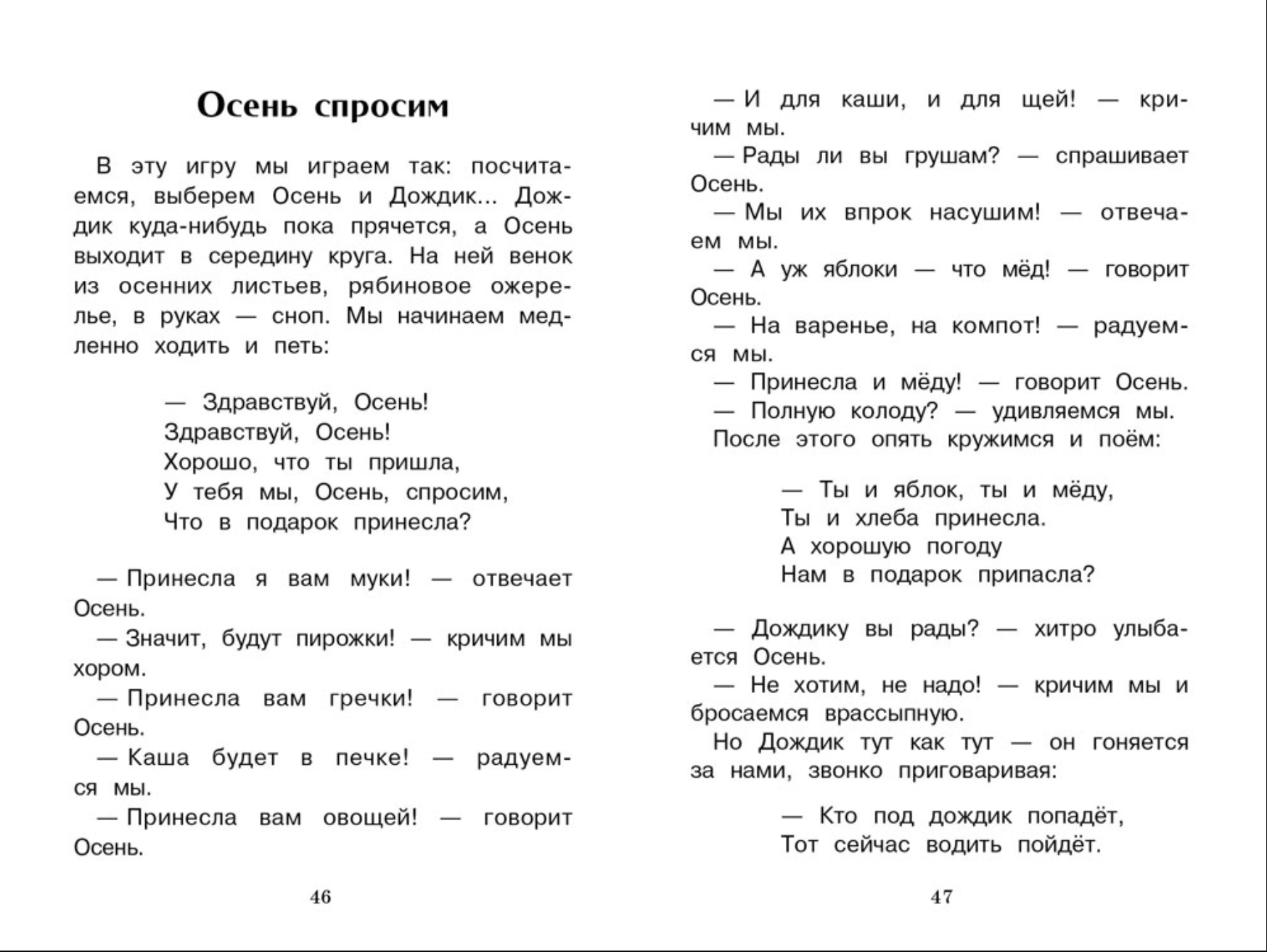 Осень спросим

В эту игру мы играем так: посчитаемся, выберем Осень и Дождик... Дождик куда-нибудь пока прячется, а Осень выходит в середину круга. На ней венок из осенних листьев, рябиновое ожерелье, в руках — сноп. Мы начинаем медленно ходить и петь:

— Здравствуй, Осень!
Здравствуй, Осень!
Хорошо, что ты пришла,
У тебя мы, Осень, спросим,
Что в подарок принесла?

— Принесла я вам муки! — отвечает Осень.
— Значит, будут пирожки! — кричим мы хором.
— Принесла вам гречки! — говорит Осень.
— Каша будет в печке! — радуемся мы.
— Принесла вам овощей! — говорит Осень.

46

— И для каши, и для щей! — кричим мы.
— Рады ли вы грушам? — спрашивает Осень.
— Мы их впрок насушим! — отвечаем мы.
— А уж яблоки — что мёд! — говорит Осень.
— На варенье, на компот! — радуемся мы.
— Принесла и мёду! — говорит Осень.
— Полную колоду? — удивляемся мы.
После этого опять кружимся и поём:

— Ты и яблок, ты и мёду,
Ты и хлеба принесла.
А хорошую погоду
Нам в подарок припасла?

— Дождику вы рады? — хитро улыбается Осень.
— Не хотим, не надо! — кричим мы и бросаемся врассыпную.
Но Дождик тут как тут — он гоняется за нами, звонко приговаривая:

— Кто под дождик попадёт,
Тот сейчас водить пойдёт.

47